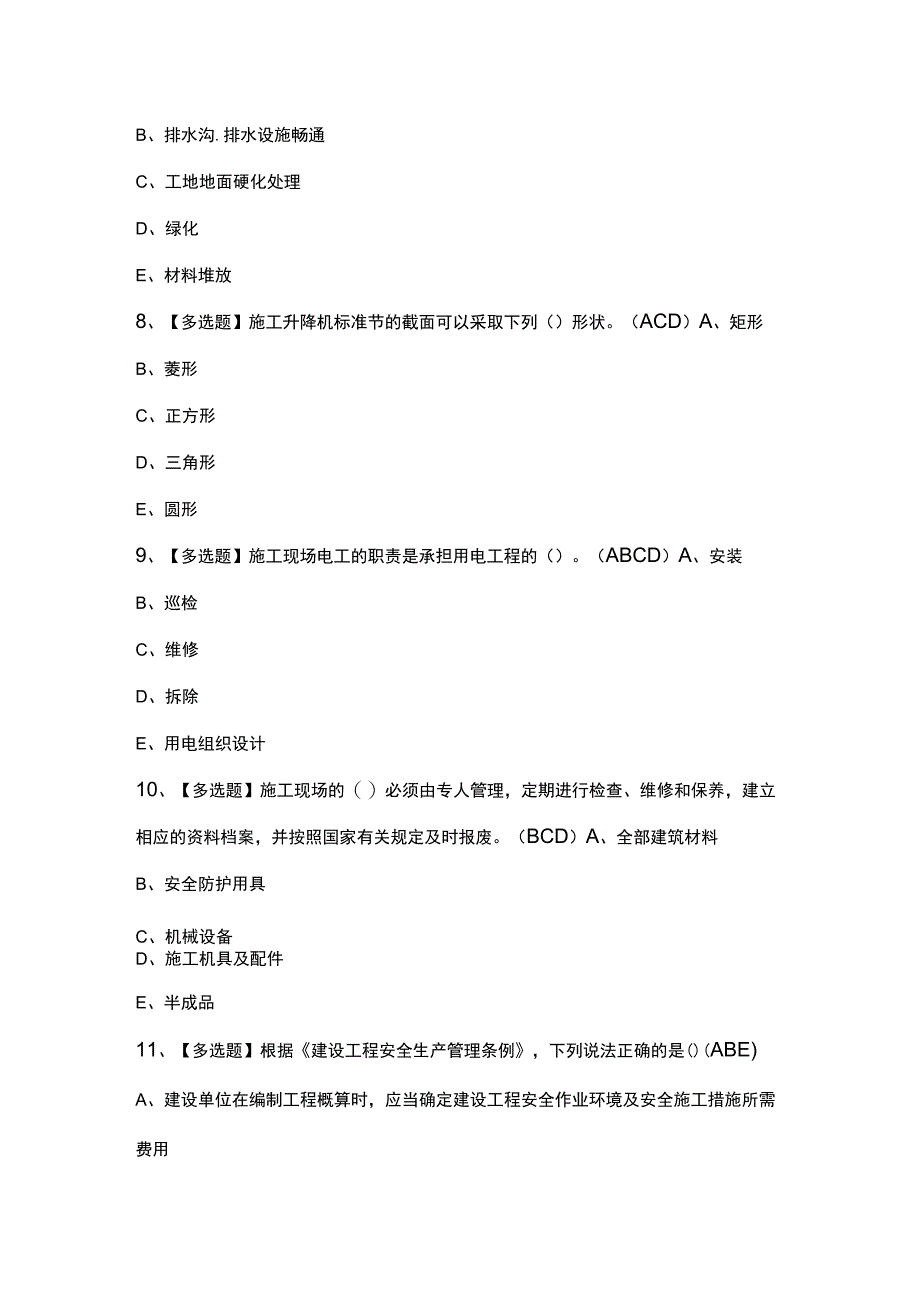 B、排水沟. 排水设施畅通

C、工地地面硬化处理

D、绿化

E、材料堆放

8、【多选题】施工升降机标准节的截面可以采取下列（）形状。（ACD）A、矩形

B、菱形

C、正方形

D、三角形

E、圆形

9、【多选题】施工现场电工的职责是承担用电工程的（）。（ABCD）A、安装

B、巡检

C、维修

D、拆除

E、用电组织设计

10、【多选题】施工现场的（ ）必须由专人管理，定期进行检查、维修和保养，建立相应的资料档案，并按照国家有关规定及时报废。（BCD）A、全部建筑材料

B、安全防护用具

C、机械设备
D、施工机具及配件

E、半成品

11、【多选题】根据《建设工程安全生产管理条例》，下列说法正确的是()(ABE)

A、建设单位在编制工程概算时，应当确定建设工程安全作业环境及安全施工措施所需费用